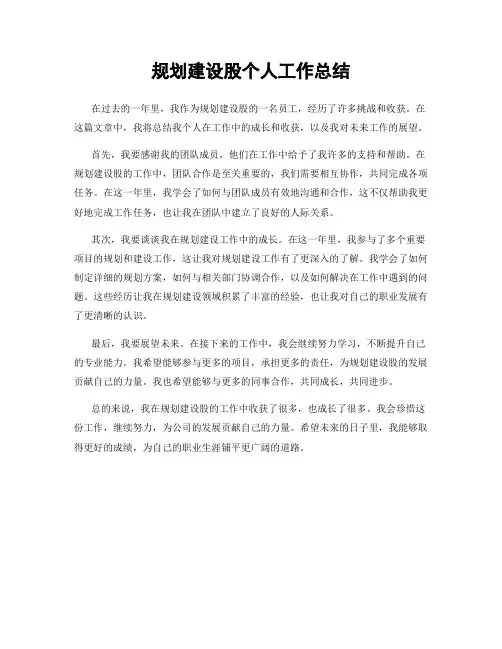 规划建设股个人工作总结

在过去的一年里，我作为规划建设股的一名员工，经历了许多挑战和收获。在这篇文章中，我将总结我个人在工作中的成长和收获，以及我对未来工作的展望。

首先，我要感谢我的团队成员，他们在工作中给予了我许多的支持和帮助。在规划建设股的工作中，团队合作是至关重要的，我们需要相互协作，共同完成各项任务。在这一年里，我学会了如何与团队成员有效地沟通和合作，这不仅帮助我更好地完成工作任务，也让我在团队中建立了良好的人际关系。

其次，我要谈谈我在规划建设工作中的成长。在这一年里，我参与了多个重要项目的规划和建设工作，这让我对规划建设工作有了更深入的了解。我学会了如何制定详细的规划方案，如何与相关部门协调合作，以及如何解决在工作中遇到的问题。这些经历让我在规划建设领域积累了丰富的经验，也让我对自己的职业发展有了更清晰的认识。

最后，我要展望未来。在接下来的工作中，我会继续努力学习，不断提升自己的专业能力。我希望能够参与更多的项目，承担更多的责任，为规划建设股的发展贡献自己的力量。我也希望能够与更多的同事合作，共同成长，共同进步。

总的来说，我在规划建设股的工作中收获了很多，也成长了很多。我会珍惜这份工作，继续努力，为公司的发展贡献自己的力量。希望未来的日子里，我能够取得更好的成绩，为自己的职业生涯铺平更广阔的道路。